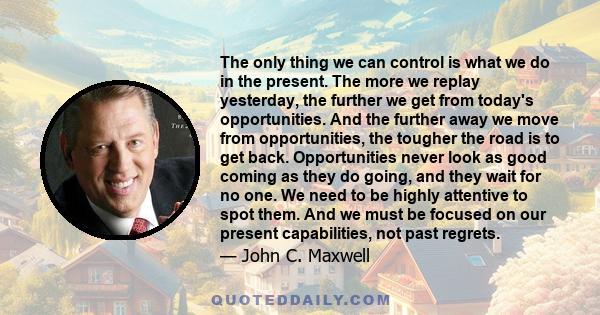 The only thing we can control is what we do in the present. The more we replay yesterday, the further we get from today's opportunities. And the further away we move from opportunities, the tougher the road is to get back. Opportunities never look as good coming as they do going, and they wait for no one. We need to be highly attentive to spot them. And we must be focused on our present capabilities, not past regrets.
— John C. Maxwell

QUOTEDDAILY.COM